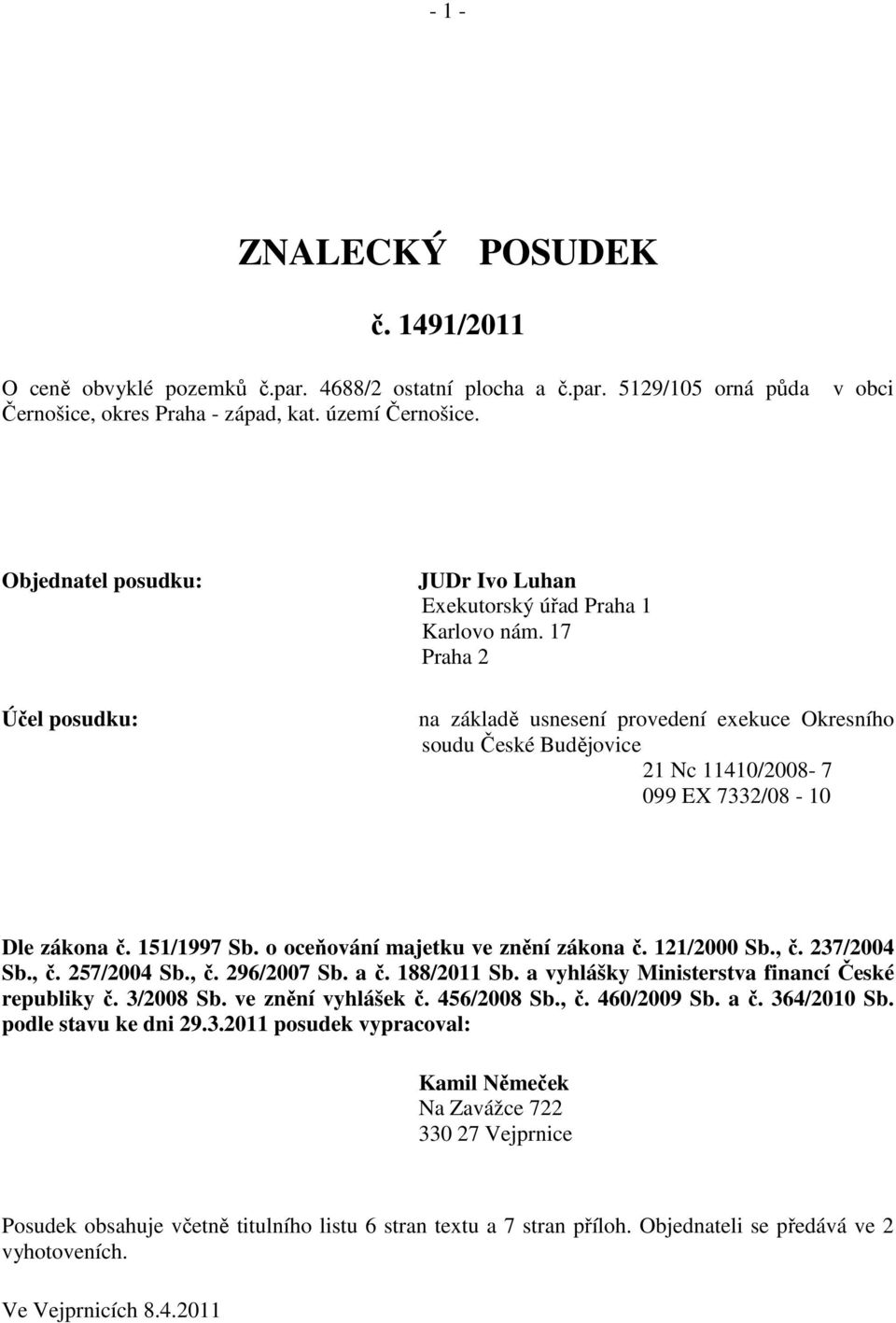 - 1 -

ZNALECKÝ POSUDEK

č. 1491/2011

O ceně obvyklé pozemků č.par. 4688/2 ostatní plocha a č.par. 5129/105 orná půda v obci Černošice, okres Praha - západ, kat. území Černošice.

Objednatel posudku:

JUDr Ivo Luhan
Exekutorský úřad Praha 1
Karlovo nám. 17
Praha 2

Účel posudku:

na základě usnesení provedení exekuce Okresního soudu České Budějovice
21 Nc 11410/2008- 7
099 EX 7332/08 - 10

Dle zákona č. 151/1997 Sb. o oceňování majetku ve znění zákona č. 121/2000 Sb., č. 237/2004 Sb., č. 257/2004 Sb., č. 296/2007 Sb. a č. 188/2011 Sb. a vyhlášky Ministerstva financí České republiky č. 3/2008 Sb. ve znění vyhlášek č. 456/2008 Sb., č. 460/2009 Sb. a č. 364/2010 Sb. podle stavu ke dni 29.3.2011 posudek vypracoval:

Kamil Němeček
Na Zavážce 722
330 27 Vejprnice

Posudek obsahuje včetně titulního listu 6 stran textu a 7 stran příloh. Objednateli se předává ve 2 vyhotoveních.

Ve Vejprnicích 8.4.2011